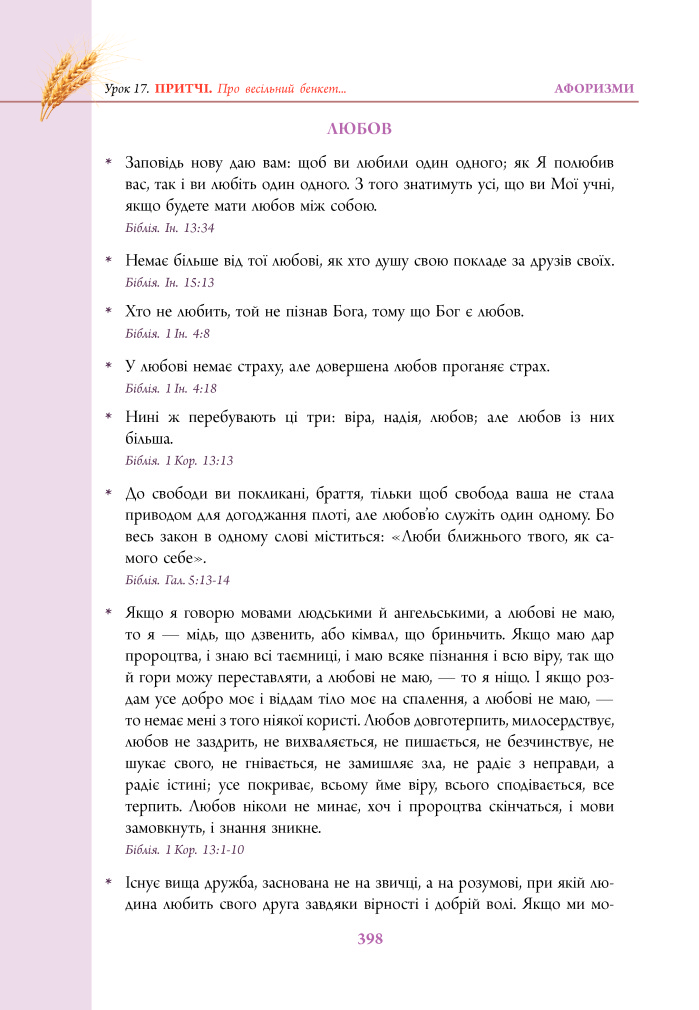 Урок 17. ПРИТЧІ. Про весільний бенкет...

АФОРИЗМИ

ЛЮБОВ

* Заповідь нову даю вам: щоб ви любили один одного; як Я полюбив вас, так і ви любіть один одного. З того знатимуть усі, що ви Мої учні, якщо будете мати любов між собою.
Біблія. Ін. 13:34

* Немає більше від тої любові, як хто душу свою покладе за друзів своїх.
Біблія. Ін. 15:13

* Хто не любить, той не пізнав Бога, тому що Бог є любов.
Біблія. 1 Ін. 4:8

* У любові немає страху, але довершена любов проганяє страх.
Біблія. 1 Ін. 4:18

* Нині ж перебувають ці три: віра, надія, любов; але любов із них більша.
Біблія. 1 Кор. 13:13

* До свободи ви покликані, браття, тільки щоб свобода ваша не стала приводом для догоджання плоті, але любов'ю служіть один одному. Бо весь закон в одному слові міститься: «Люби ближнього твого, як самого себе».
Біблія. Гал. 5:13-14

* Якщо я говорю мовами людськими й ангельськими, а любові не маю, то я — мідь, що дзвенить, або кімвал, що бриньчить. Якщо маю дар пророцтва, і знаю всі таємниці, і маю всяке пізнання і всю віру, так що й гори можу переставляти, а любові не маю, — то я ніщо. І якщо роздам усе добро моє і віддам тіло моє на спалення, а любові не маю, — то немає мені з того ніякої користі. Любов довготерпить, милосердствує, любов не заздрить, не вихваляється, не пишається, не безчинствує, не шукає свого, не гнівається, не замишляє зла, не радіє з неправди, а радіє істині; усе покриває, всьому йме віру, всього сподівається, все терпить. Любов ніколи не минає, хоч і пророцтва скінчаться, і мови замовкнуть, і знання зникне.
Біблія. 1 Кор. 13:1-10

* Існує вища дружба, заснована не на звичці, а на розумові, при якій людина любить свого друга завдяки вірності і добрій волі. Якщо ми мо-

398